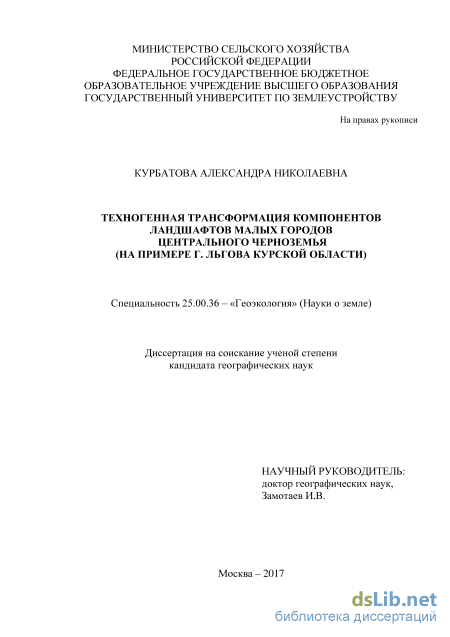 МИНИСТЕРСТВО СЕЛЬСКОГО ХОЗЯЙСТВА
РОССИЙСКОЙ ФЕДЕРАЦИИ
ФЕДЕРАЛЬНОЕ ГОСУДАРСТВЕННОЕ БЮДЖЕТНОЕ
ОБРАЗОВАТЕЛЬНОЕ УЧРЕЖДЕНИЕ ВЫСШЕГО ОБРАЗОВАНИЯ
ГОСУДАРСТВЕННЫЙ УНИВЕРСИТЕТ ПО ЗЕМЛЕУСТРОЙСТВУ

На правах рукописи

КУРБАТОВА АЛЕКСАНДРА НИКОЛАЕВНА

ТЕХНОГЕННАЯ ТРАНСФОРМАЦИЯ КОМПОНЕНТОВ
ЛАНДШАФТОВ МАЛЫХ ГОРОДОВ
ЦЕНТРАЛЬНОГО ЧЕРНОЗЕМЬЯ
(НА ПРИМЕРЕ Г. ЛЬГОВА КУРСКОЙ ОБЛАСТИ)

Специальность 25.00.36 – «Геоэкология» (Науки о земле)

Диссертация на соискание ученой степени
кандидата географических наук

НАУЧНЫЙ РУКОВОДИТЕЛЬ:
доктор географических наук,
Замотаев И.В.

Москва – 2017

dsLib.net
библиотека диссертаций